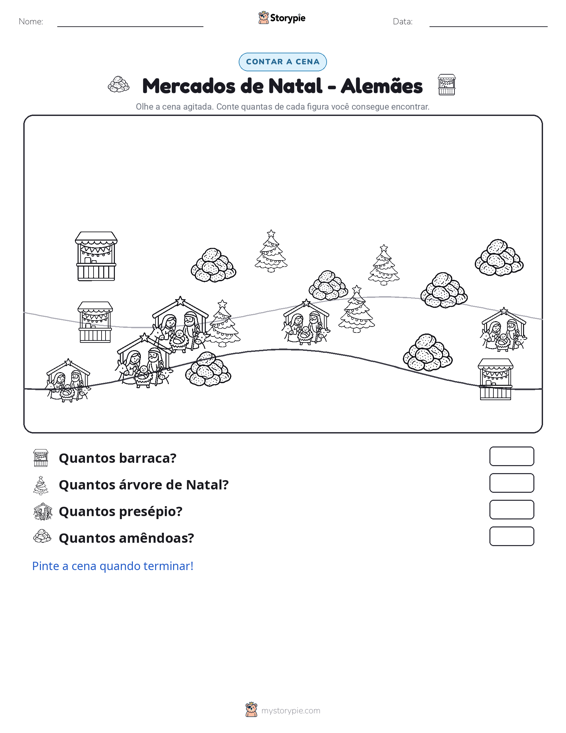 Nome: ____ Storypie Data: ____

CONTAR A CENA

Mercados de Natal - Alemães

Olhe a cena agitada. Conte quantas de cada figura você consegue encontrar.

Quantos barraca?

Quantos árvore de Natal?

Quantos presépio?

Quantos amêndoas?

Pinte a cena quando terminar!

mystorypie.com